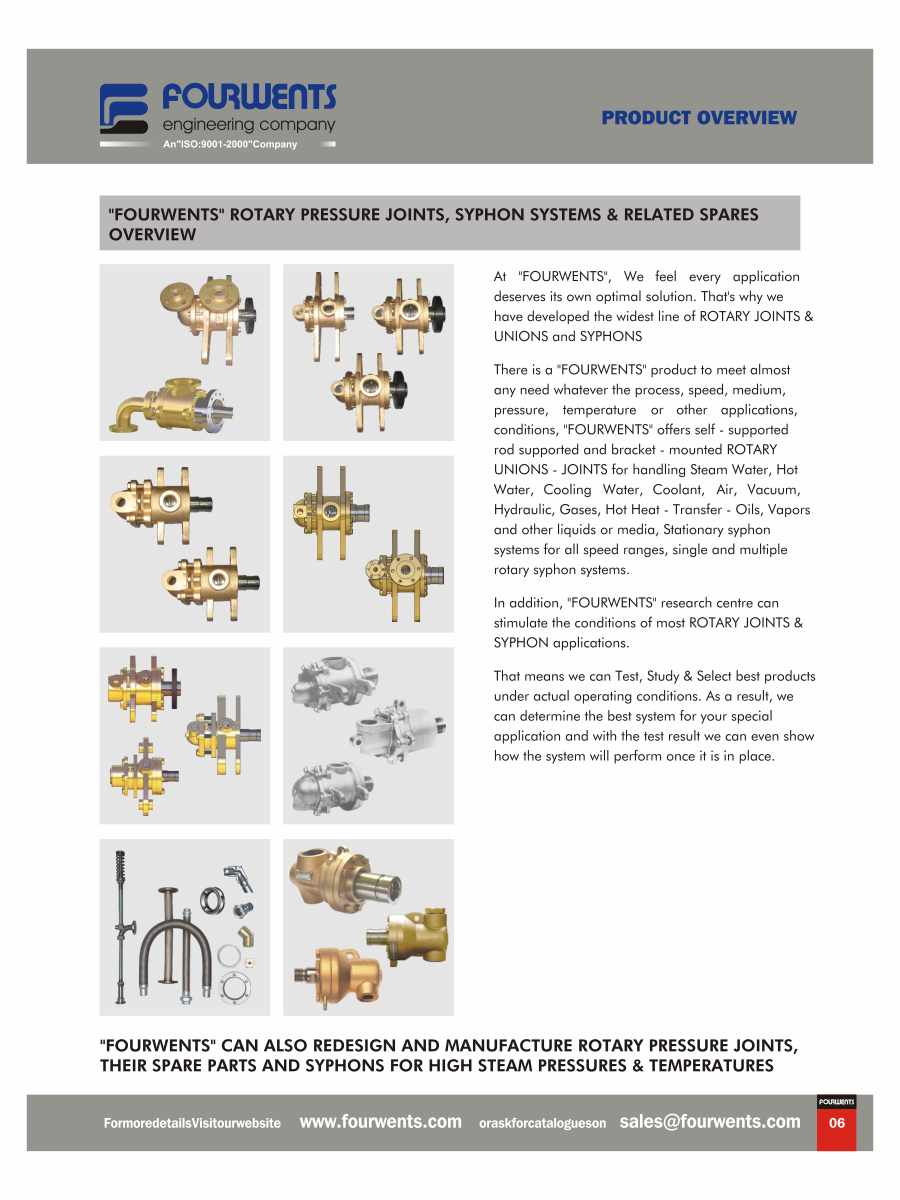 FOURWENTS
engineering company
An"ISO:9001-2000"Company

PRODUCT OVERVIEW

"FOURWENTS" ROTARY PRESSURE JOINTS, SYPHON SYSTEMS & RELATED SPARES OVERVIEW

At "FOURWENTS", We feel every application deserves its own optimal solution. That's why we have developed the widest line of ROTARY JOINTS & UNIONS and SYPHONS

There is a "FOURWENTS" product to meet almost any need whatever the process, speed, medium, pressure, temperature or other applications, conditions, "FOURWENTS" offers self - supported rod supported and bracket - mounted ROTARY UNIONS - JOINTS for handling Steam Water, Hot Water, Cooling Water, Coolant, Air, Vacuum, Hydraulic, Gases, Hot Heat - Transfer - Oils, Vapors and other liquids or media, Stationary syphon systems for all speed ranges, single and multiple rotary syphon systems.

In addition, "FOURWENTS" research centre can stimulate the conditions of most ROTARY JOINTS & SYPHON applications.

That means we can Test, Study & Select best products under actual operating conditions. As a result, we can determine the best system for your special application and with the test result we can even show how the system will perform once it is in place.

"FOURWENTS" CAN ALSO REDESIGN AND MANUFACTURE ROTARY PRESSURE JOINTS, THEIR SPARE PARTS AND SYPHONS FOR HIGH STEAM PRESSURES & TEMPERATURES

FormoredetailsVisitourwebsite www.fourwents.com oraskforcatalogueson sales@fourwents.com

FOURWENTS
06